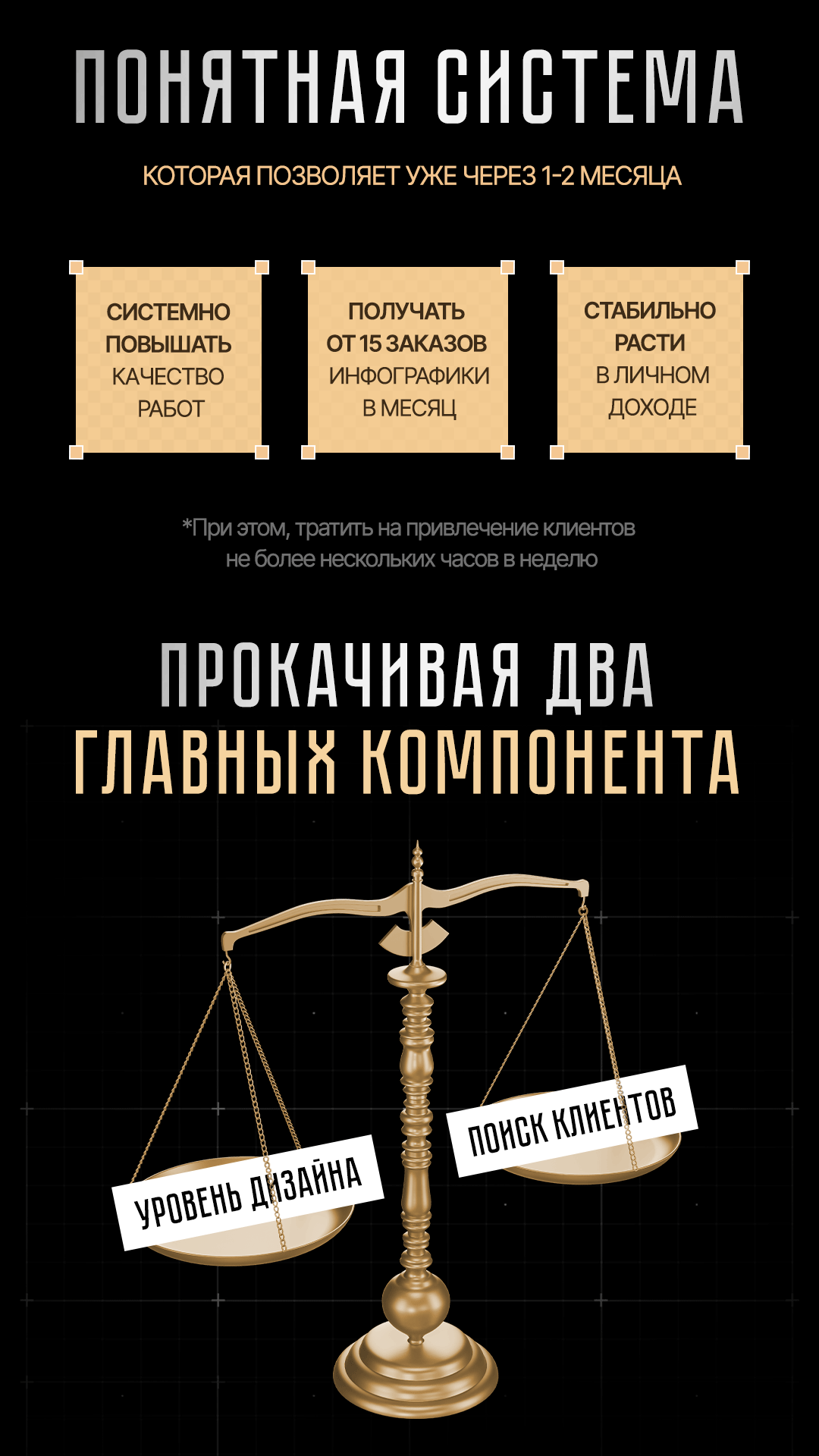 ПОНЯТНАЯ СИСТЕМА

КОТОРАЯ ПОЗВОЛЯЕТ УЖЕ ЧЕРЕЗ 1-2 МЕСЯЦА

СИСТЕМНО ПОВЫШАТЬ КАЧЕСТВО РАБОТ

ПОЛУЧАТЬ ОТ 15 ЗАКАЗОВ ИНФОГРАФИКИ В МЕСЯЦ

СТАБИЛЬНО РАСТИ В ЛИЧНОМ ДОХОДЕ

*При этом, тратить на привлечение клиентов не более нескольких часов в неделю

ПРОКАЧИВАЯ ДВА
ГЛАВНЫХ КОМПОНЕНТА

УРОВЕНЬ ДИЗАЙНА

ПОИСК КЛИЕНТОВ